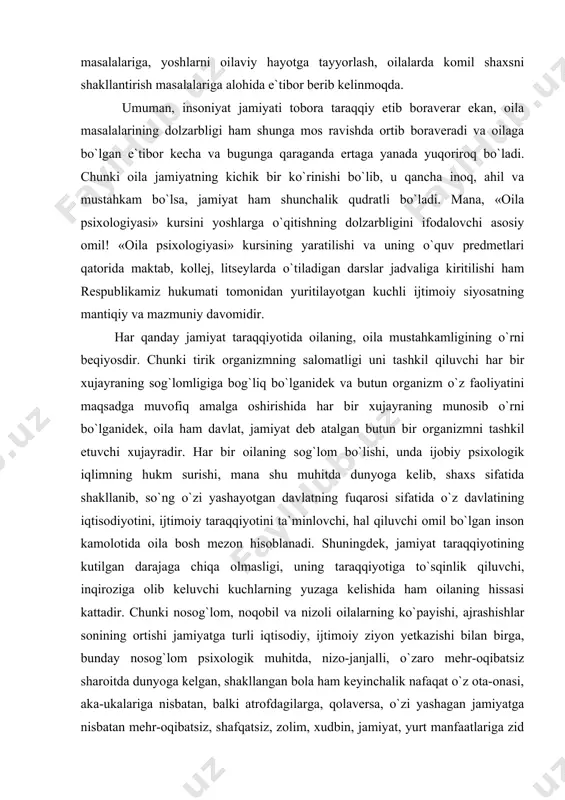 masalalariga, yoshlarni oilaviy hayotga tayyorlash, oilalarda komil shaxsni shakllantirish masalalariga alohida e`tibor berib kelinmoqda.

Umuman, insoniyat jamiyati tobora taraqqiy etib boraverar ekan, oila masalalarining dolzarbligi ham shunga mos ravishda ortib boraveradi va oilaga bo`lgan e`tibor kecha va bugunga qaraganda ertaga yanada yuqoriroq bo`ladi. Chunki oila jamiyatning kichik bir ko`rinishi bo`lib, u qancha inoq, ahil va mustahkam bo`lsa, jamiyat ham shunchalik qudratli bo`ladi. Mana, «Oila psixologiyasi» kursini yoshlarga o`qitishning dolzarbligini ifodalovchi asosiy omil! «Oila psixologiyasi» kursining yaratilishi va uning o`quv predmetlari qatorida maktab, kollej, litseylarda o`tiladigan darslar jadvaliga kiritilishi ham Respublikamiz hukumati tomonidan yuritilayotgan kuchli ijtimoiy siyosatning mantiqiy va mazmuniy davomidir.

Har qanday jamiyat taraqqiyotida oilaning, oila mustahkamligining o`rni beqiyosdir. Chunki tirik organizmning salomatligi uni tashkil qiluvchi har bir xujayraning sog`lomligiga bog`liq bo`lganidek va butun organizm o`z faoliyatini maqsadga muvofiq amalga oshirishida har bir xujayraning munosib o`rni bo`lganidek, oila ham davlat, jamiyat deb atalgan butun bir organizmni tashkil etuvchi xujayradir. Har bir oilaning sog`lom bo`lishi, unda ijobiy psixologik iqlimning hukm surishi, mana shu muhitda dunyoga kelib, shaxs sifatida shakllanib, so`ng o`zi yashayotgan davlatning fuqarosi sifatida o`z davlatining iqtisodiyotini, ijtimoiy taraqqiyotini ta`minlovchi, hal qiluvchi omil bo`lgan inson kamolotida oila bosh mezon hisoblanadi. Shuningdek, jamiyat taraqqiyotining kutilgan darajaga chiqa olmasligi, uning taraqqiyotiga to`sqinlik qiluvchi, inqiroziga olib keluvchi kuchlarning yuzaga kelishida ham oilaning hissasi kattadir. Chunki nosog`lom, noqobil va nizoli oilalarning ko`payishi, ajrashishlar sonining ortishi jamiyatga turli iqtisodiy, ijtimoiy ziyon yetkazishi bilan birga, bunday nosog`lom psixologik muhitda, nizo-janjalli, o`zaro mehr-oqibatsiz sharoitda dunyoga kelgan, shakllangan bola ham keyinchalik nafaqat o`z ota-onasi, aka-ukalariga nisbatan, balki atrofdagilarga, qolaversa, o`zi yashagan jamiyatga nisbatan mehr-oqibatsiz, shafqatsiz, zolim, xudbin, jamiyat, yurt manfaatlariga zid